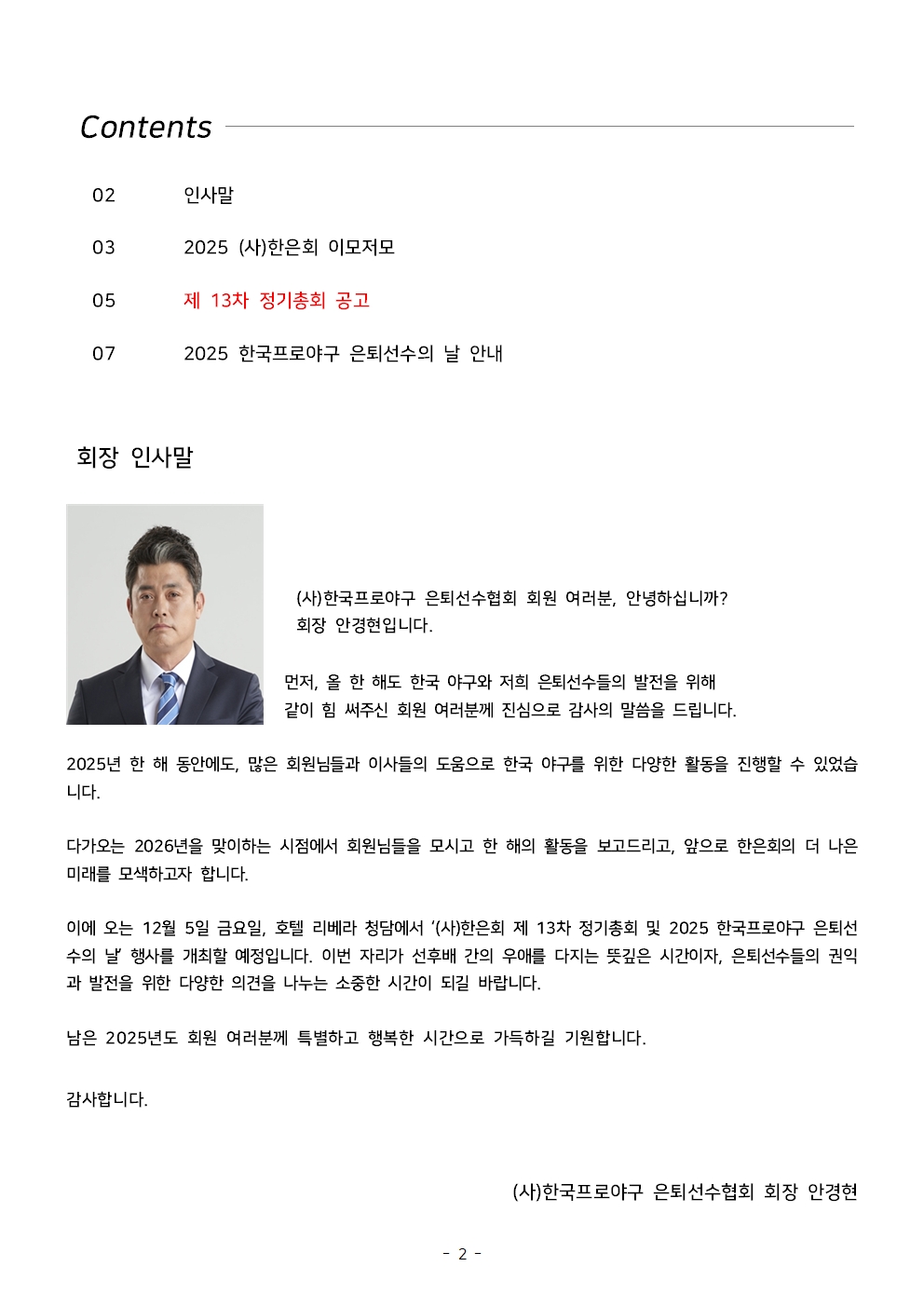 Contents

02 인사말

03 2025 (사)한은회 이모저모

05 제 13차 정기총회 공고

07 2025 한국프로야구 은퇴선수의 날 안내

회장 인사말

(사)한국프로야구 은퇴선수협회 회원 여러분, 안녕하십니까?
회장 안경현입니다.

먼저, 올 한 해도 한국 야구와 저희 은퇴선수들의 발전을 위해 같이 힘 써주신 회원 여러분께 진심으로 감사의 말씀을 드립니다.

2025년 한 해 동안에도, 많은 회원님들과 이사들의 도움으로 한국 야구를 위한 다양한 활동을 진행할 수 있었습니다.

다가오는 2026년을 맞이하는 시점에서 회원님들을 모시고 한 해의 활동을 보고드리고, 앞으로 한은회의 더 나은 미래를 모색하고자 합니다.

이에 오는 12월 5일 금요일, 호텔 리베라 청담에서 '(사)한은회 제 13차 정기총회 및 2025 한국프로야구 은퇴선수의 날' 행사를 개최할 예정입니다. 이번 자리가 선후배 간의 우애를 다지는 뜻깊은 시간이자, 은퇴선수들의 권익과 발전을 위한 다양한 의견을 나누는 소중한 시간이 되길 바랍니다.

남은 2025년도 회원 여러분께 특별하고 행복한 시간으로 가득하길 기원합니다.

감사합니다.

(사)한국프로야구 은퇴선수협회 회장 안경현

- 2 -